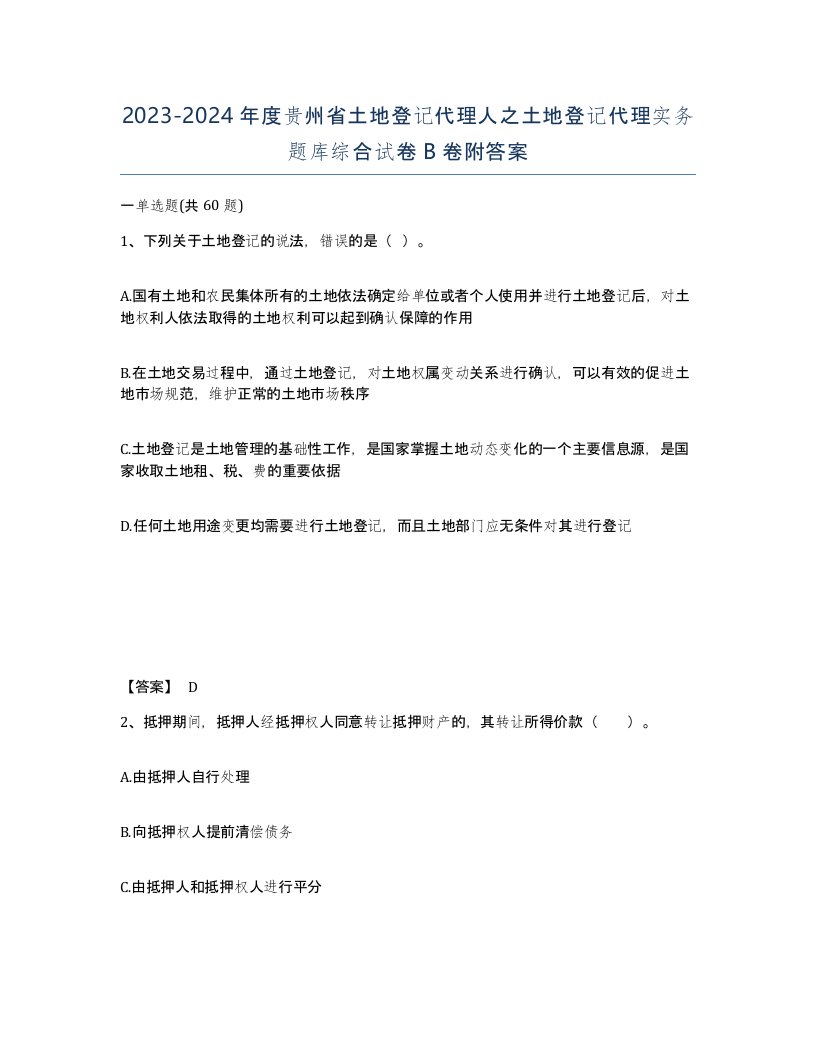 2023-2024年度贵州省土地登记代理人之土地登记代理实务题库综合试卷B卷附答案

一单选题(共60题)

1、下列关于土地登记的说法，错误的是（ ）。

A.国有土地和农民集体所有的土地依法确定给单位或者个人使用并进行土地登记后，对土地权利人依法取得的土地权利可以起到确认保障的作用

B.在土地交易过程中，通过土地登记，对土地权属变动关系进行确认，可以有效的促进土地市场规范，维护正常的土地市场秩序

C.土地登记是土地管理的基础性工作，是国家掌握土地动态变化的一个主要信息源，是国家收取土地租、税、费的重要依据

D.任何土地用途变更均需要进行土地登记，而且土地部门应无条件对其进行登记

【答案】 D

2、抵押期间，抵押人经抵押权人同意转让抵押财产的，其转让所得价款（ ）。

A.由抵押人自行处理

B.向抵押权人提前清偿债务

C.由抵押人和抵押权人进行平分